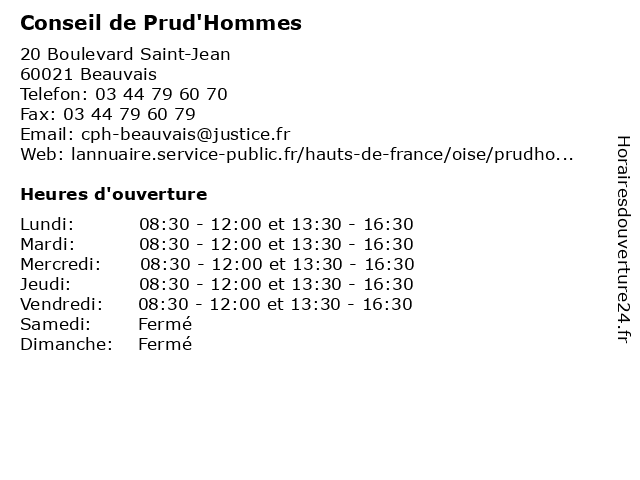 Conseil de Prud'Hommes

20 Boulevard Saint-Jean
60021 Beauvais
Telefon: 03 44 79 60 70
Fax: 03 44 79 60 79
Email: cph-beauvais@justice.fr
Web: lannuaire.service-public.fr/hauts-de-france/oise/prudho...

Heures d'ouverture

| | |
|---|---|
| Lundi: | 08:30 - 12:00 et 13:30 - 16:30 |
| Mardi: | 08:30 - 12:00 et 13:30 - 16:30 |
| Mercredi: | 08:30 - 12:00 et 13:30 - 16:30 |
| Jeudi: | 08:30 - 12:00 et 13:30 - 16:30 |
| Vendredi: | 08:30 - 12:00 et 13:30 - 16:30 |
| Samedi: | Fermé |
| Dimanche: | Fermé |

Horairesdouverture24.fr